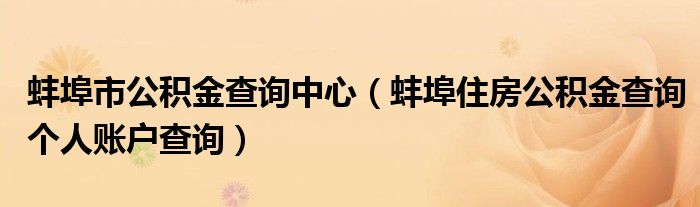 蚌埠市公积金查询中心（蚌埠住房公积金查询个人账户查询）